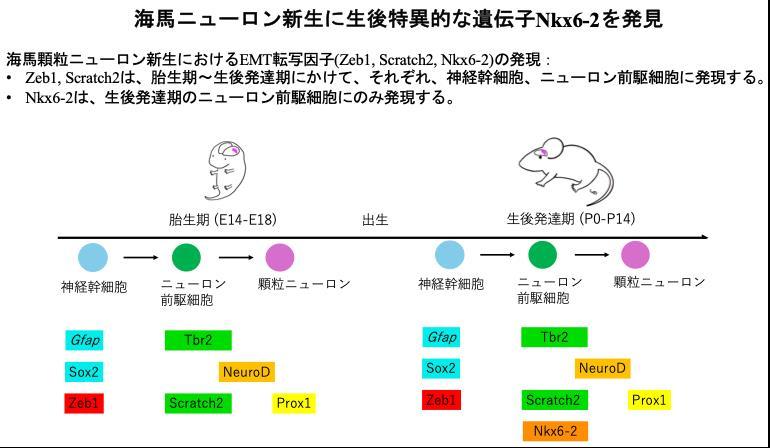 海馬ニューロン新生に生後特異的な遺伝子Nkx6-2を発見

海馬顆粒ニューロン新生におけるEMT転写因子(Zeb1, Scratch2, Nkx6-2)の発現：
• Zeb1, Scratch2は、胎生期〜生後発達期にかけて、それぞれ、神経幹細胞、ニューロン前駆細胞に発現する。
• Nkx6-2は、生後発達期のニューロン前駆細胞にのみ発現する。

胎生期 (E14-E18)

出生

生後発達期 (P0-P14)

神経幹細胞

ニューロン前駆細胞

顆粒ニューロン

神経幹細胞

ニューロン前駆細胞

顆粒ニューロン

Gfap

Sox2

Zeb1

Tbr2

NeuroD

Scratch2

Prox1

Gfap

Sox2

Zeb1

Tbr2

NeuroD

Scratch2

Prox1

Nkx6-2